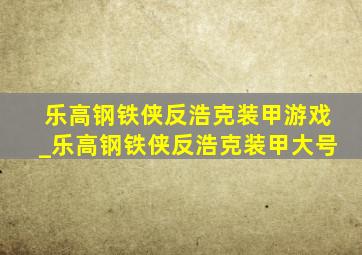 乐高钢铁侠反浩克装甲游戏_乐高钢铁侠反浩克装甲大号